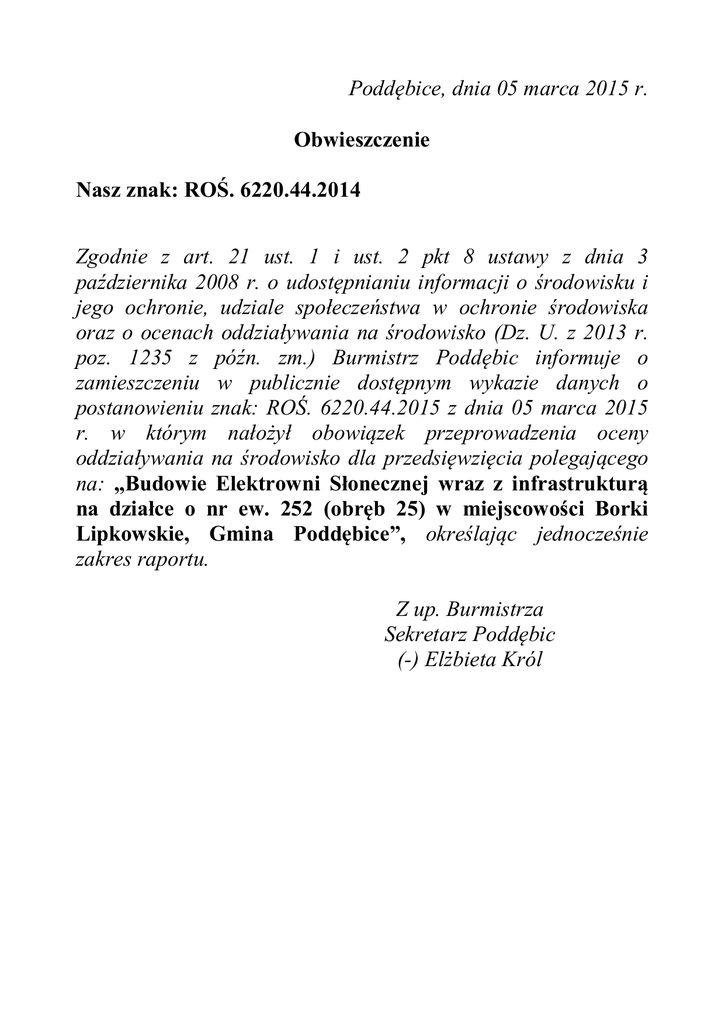 Poddębice, dnia 05 marca 2015 r.

Obwieszczenie

Nasz znak: ROŚ. 6220.44.2014

Zgodnie z art. 21 ust. 1 i ust. 2 pkt 8 ustawy z dnia 3 października 2008 r. o udostępnianiu informacji o środowisku i jego ochronie, udziale społeczeństwa w ochronie środowiska oraz o ocenach oddziaływania na środowisko (Dz. U. z 2013 r. poz. 1235 z późn. zm.) Burmistrz Poddębic informuje o zamieszczeniu w publicznie dostępnym wykazie danych o postanowieniu znak: ROŚ. 6220.44.2015 z dnia 05 marca 2015 r. w którym nałożył obowiązek przeprowadzenia oceny oddziaływania na środowisko dla przedsięwzięcia polegającego na: „Budowie Elektrowni Słonecznej wraz z infrastrukturą na działce o nr ew. 252 (obręb 25) w miejscowości Borki Lipkowskie, Gmina Poddębice”, określając jednocześnie zakres raportu.

Z up. Burmistrza
Sekretarz Poddębic
(-) Elżbieta Król